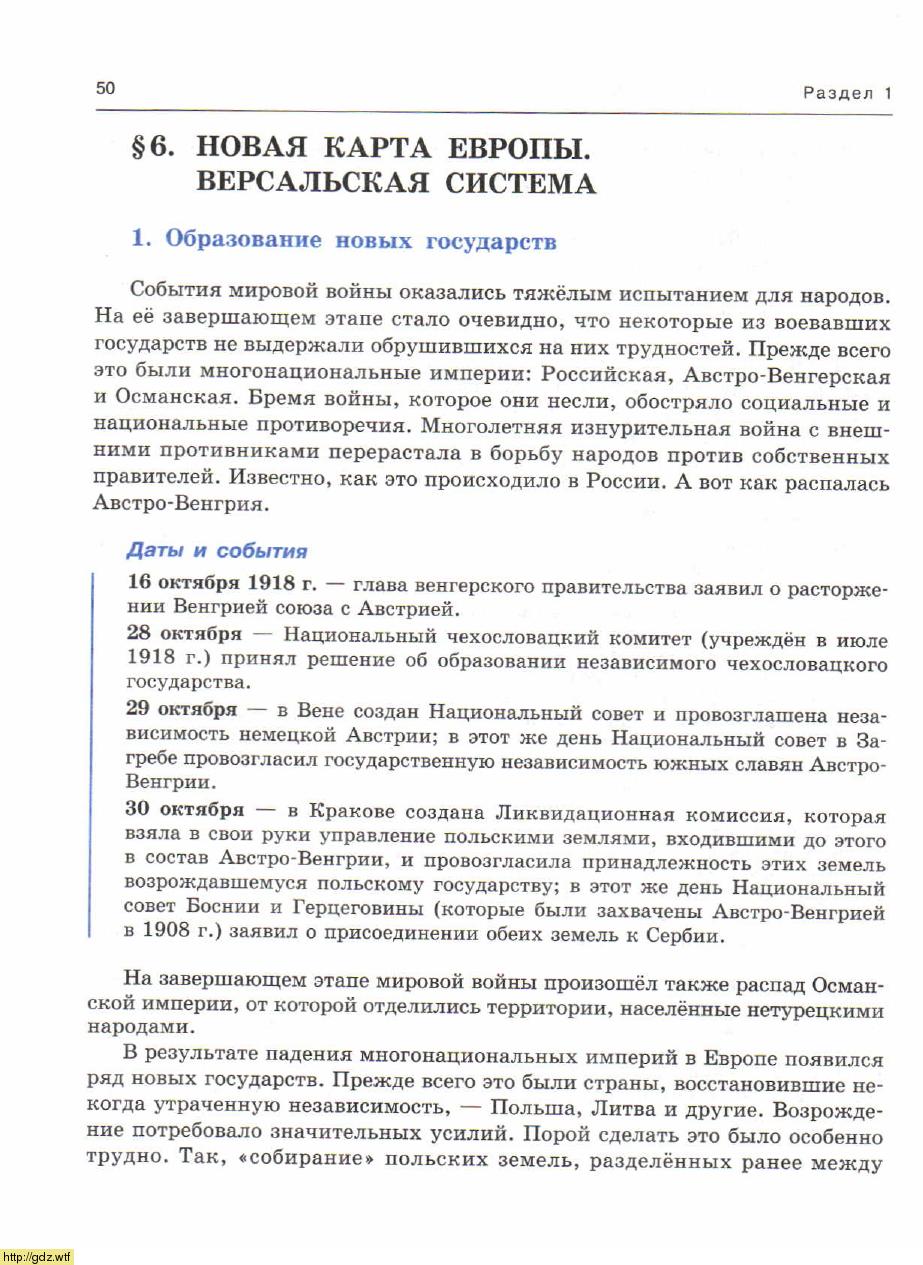 50

Раздел 1

§6. НОВАЯ КАРТА ЕВРОПЫ. ВЕРСАЛЬСКАЯ СИСТЕМА

1. Образование новых государств

События мировой войны оказались тяжёлым испытанием для народов. На её завершающем этапе стало очевидно, что некоторые из воевавших государств не выдержали обрушившихся на них трудностей. Прежде всего это были многонациональные империи: Российская, Австро-Венгерская и Османская. Бремя войны, которое они несли, обостряло социальные и национальные противоречия. Многолетняя изнурительная война с внешними противниками перерастала в борьбу народов против собственных правителей. Известно, как это происходило в России. А вот как распалась Австро-Венгрия.

Даты и события

16 октября 1918 г. — глава венгерского правительства заявил о расторжении Венгрией союза с Австрией.

28 октября — Национальный чехословацкий комитет (учреждён в июле 1918 г.) принял решение об образовании независимого чехословацкого государства.

29 октября — в Вене создан Национальный совет и провозглашена независимость немецкой Австрии; в этот же день Национальный совет в Загребе провозгласил государственную независимость южных славян Австро-Венгрии.

30 октября — в Кракове создана Ликвидационная комиссия, которая взяла в свои руки управление польскими землями, входившими до этого в состав Австро-Венгрии, и провозгласила принадлежность этих земель возрождавшемуся польскому государству; в этот же день Национальный совет Боснии и Герцеговины (которые были захвачены Австро-Венгрией в 1908 г.) заявил о присоединении обеих земель к Сербии.

На завершающем этапе мировой войны произошёл также распад Османской империи, от которой отделились территории, населённые нетурецкими народами.

В результате падения многонациональных империй в Европе появился ряд новых государств. Прежде всего это были страны, восстановившие некогда утраченную независимость, — Польша, Литва и другие. Возрождение потребовало значительных усилий. Порой сделать это было особенно трудно. Так, «собирание» польских земель, разделённых ранее между

http://gdz.wtf